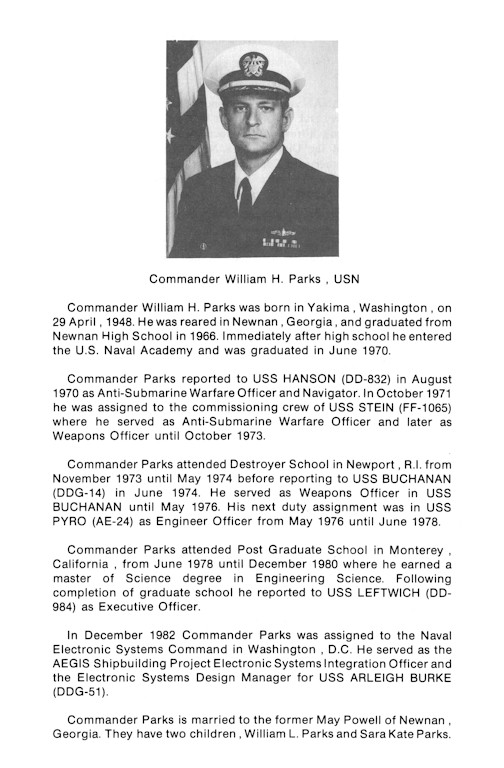 Commander William H. Parks , USN

Commander William H. Parks was born in Yakima , Washington , on 29 April , 1948. He was reared in Newnan , Georgia , and graduated from Newnan High School in 1966. Immediately after high school he entered the U.S. Naval Academy and was graduated in June 1970.

Commander Parks reported to USS HANSON (DD-832) in August 1970 as Anti-Submarine Warfare Officer and Navigator. In October 1971 he was assigned to the commissioning crew of USS STEIN (FF-1065) where he served as Anti-Submarine Warfare Officer and later as Weapons Officer until October 1973.

Commander Parks attended Destroyer School in Newport , R.I. from November 1973 until May 1974 before reporting to USS BUCHANAN (DDG-14) in June 1974. He served as Weapons Officer in USS BUCHANAN until May 1976. His next duty assignment was in USS PYRO (AE-24) as Engineer Officer from May 1976 until June 1978.

Commander Parks attended Post Graduate School in Monterey , California , from June 1978 until December 1980 where he earned a master of Science degree in Engineering Science. Following completion of graduate school he reported to USS LEFTWICH (DD-984) as Executive Officer.

In December 1982 Commander Parks was assigned to the Naval Electronic Systems Command in Washington , D.C. He served as the AEGIS Shipbuilding Project Electronic Systems Integration Officer and the Electronic Systems Design Manager for USS ARLEIGH BURKE (DDG-51).

Commander Parks is married to the former May Powell of Newnan , Georgia. They have two children , William L. Parks and Sara Kate Parks.